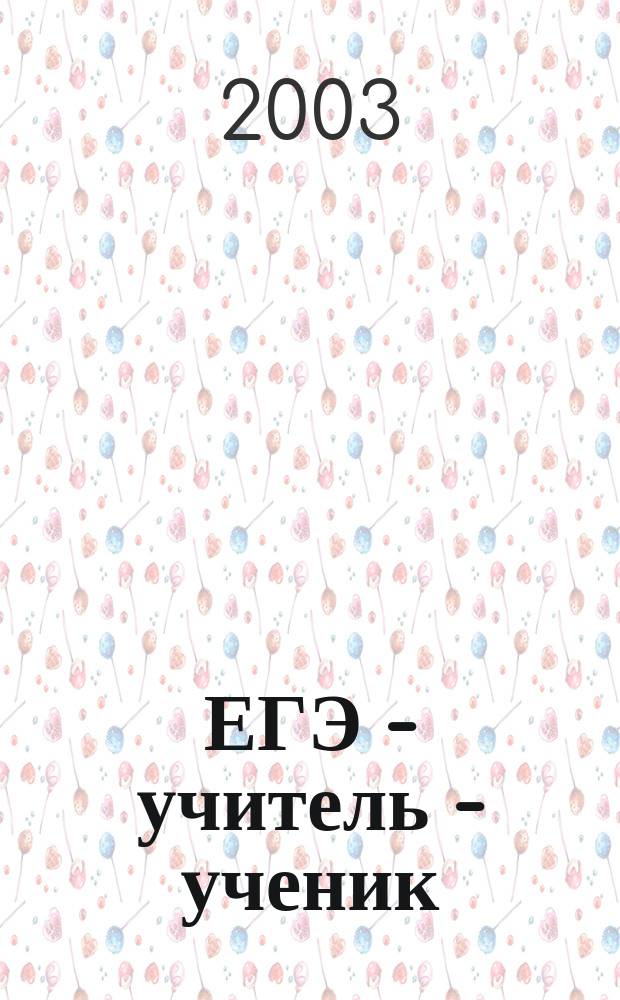 2003

ЕГЭ – учитель – ученик